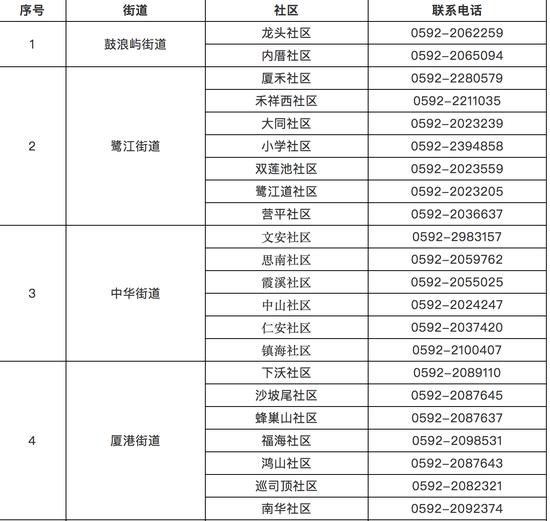 | 序号 | 街道 | 社区 | 联系电话 |
|---|---|---|---|
| 1 | 鼓浪屿街道 | 龙头社区 | 0592-2062259 |
| | | 内厝社区 | 0592-2065094 |
| 2 | 鹭江街道 | 厦禾社区 | 0592-2280579 |
| | | 禾祥西社区 | 0592-2211035 |
| | | 大同社区 | 0592-2023239 |
| | | 小学社区 | 0592-2394858 |
| | | 双莲池社区 | 0592-2023559 |
| | | 鹭江道社区 | 0592-2023205 |
| | | 营平社区 | 0592-2036637 |
| 3 | 中华街道 | 文安社区 | 0592-2983157 |
| | | 思南社区 | 0592-2059762 |
| | | 霞溪社区 | 0592-2055025 |
| | | 中山社区 | 0592-2024247 |
| | | 仁安社区 | 0592-2037420 |
| | | 镇海社区 | 0592-2100407 |
| 4 | 厦港街道 | 下沃社区 | 0592-2089110 |
| | | 沙坡尾社区 | 0592-2087645 |
| | | 蜂巢山社区 | 0592-2087637 |
| | | 福海社区 | 0592-2098531 |
| | | 鸿山社区 | 0592-2087643 |
| | | 巡司顶社区 | 0592-2082321 |
| | | 南华社区 | 0592-2092374 |